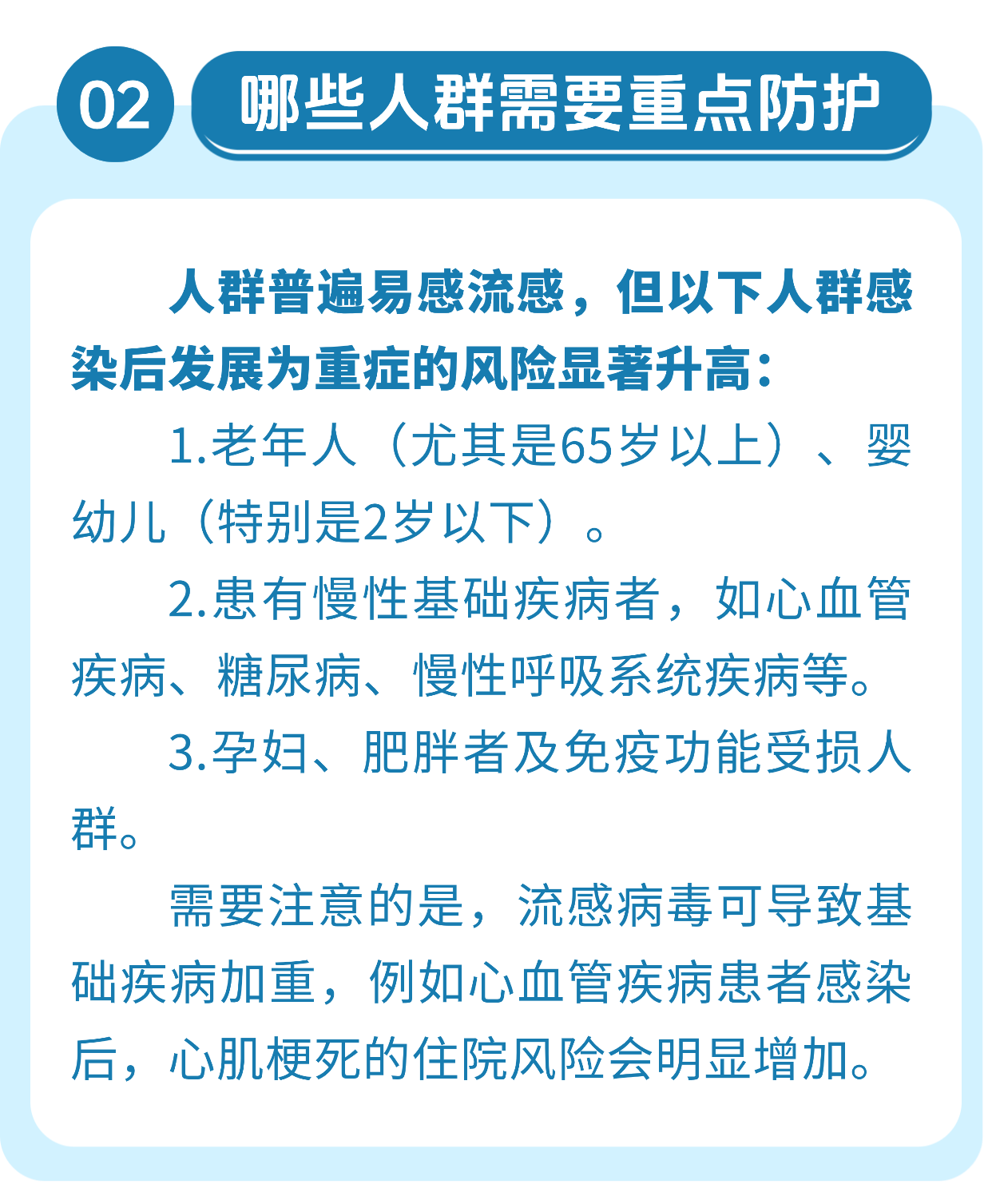 02

哪些人群需要重点防护

人群普遍易感流感，但以下人群感染后发展为重症的风险显著升高：

1.老年人（尤其是65岁以上）、婴幼儿（特别是2岁以下）。

2.患有慢性基础疾病者，如心血管疾病、糖尿病、慢性呼吸系统疾病等。

3.孕妇、肥胖者及免疫功能受损人群。

需要注意的是，流感病毒可导致基础疾病加重，例如心血管疾病患者感染后，心肌梗死的住院风险会明显增加。